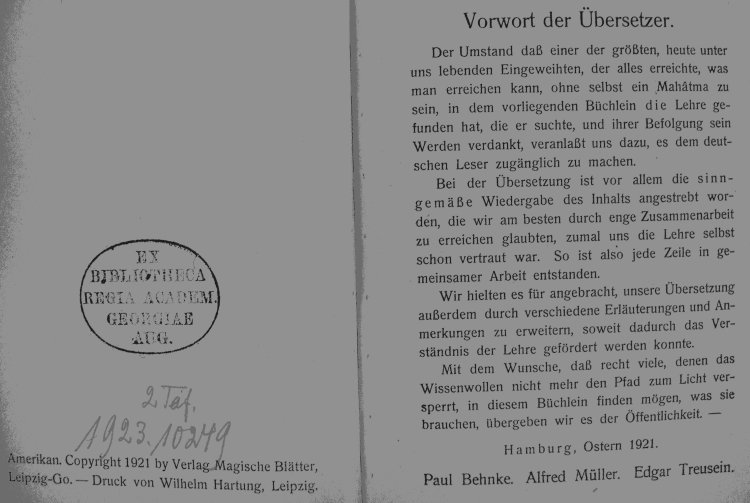 EX
BIBLIOTHECA
REGIA ACADEM.
GEORGIAE
AUG.

2 Taf.
1923.10249

Amerikan. Copyright 1921 by Verlag Magische Blätter, Leipzig-Go. — Druck von Wilhelm Hartung, Leipzig.

Vorwort der Übersetzer.

Der Umstand daß einer der größten, heute unter uns lebenden Eingeweihten, der alles erreichte, was man erreichen kann, ohne selbst ein Mahâtma zu sein, in dem vorliegenden Büchlein die Lehre gefunden hat, die er suchte, und ihrer Befolgung sein Werden verdankt, veranlaßt uns dazu, es dem deutschen Leser zugänglich zu machen.

Bei der Übersetzung ist vor allem die sinngemäße Wiedergabe des Inhalts angestrebt worden, die wir am besten durch enge Zusammenarbeit zu erreichen glaubten, zumal uns die Lehre selbst schon vertraut war. So ist also jede Zeile in gemeinsamer Arbeit entstanden.

Wir hielten es für angebracht, unsere Übersetzung außerdem durch verschiedene Erläuterungen und Anmerkungen zu erweitern, soweit dadurch das Verständnis der Lehre gefördert werden konnte.

Mit dem Wunsche, daß recht viele, denen das Wissenwollen nicht mehr den Pfad zum Licht versperrt, in diesem Büchlein finden mögen, was sie brauchen, übergeben wir es der Öffentlichkeit. —

Hamburg, Ostern 1921.

Paul Behnke. Alfred Müller. Edgar Treusein.